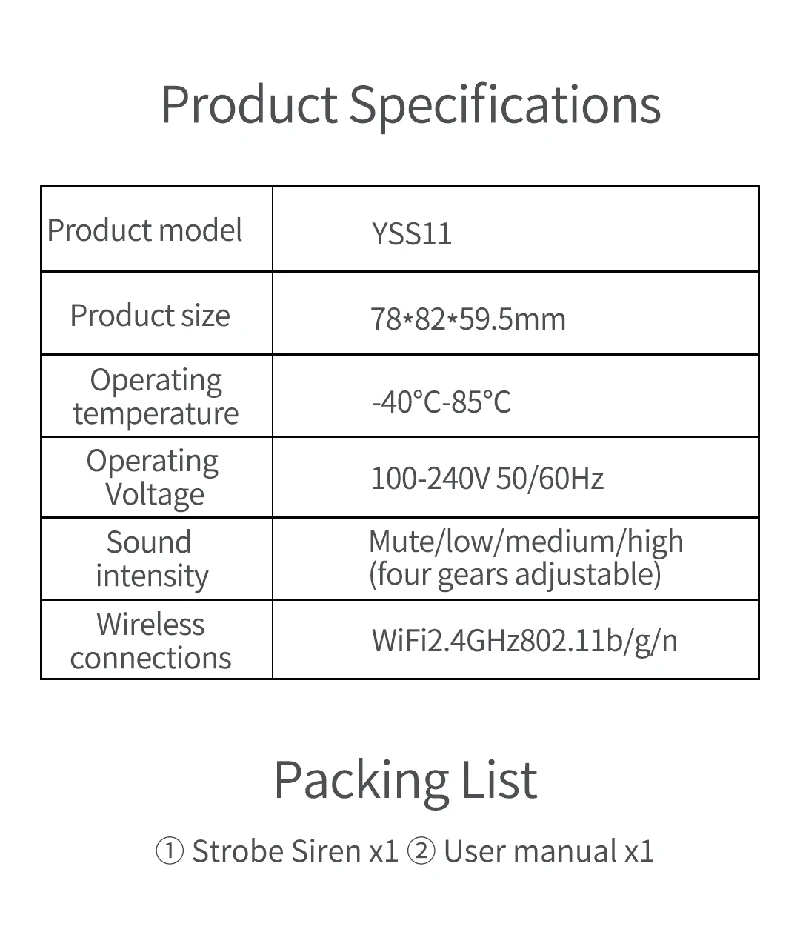 Product Specifications

| Product model | YSS11 |
|---|---|
| Product size | 78*82*59.5mm |
| Operating temperature | -40°C-85°C |
| Operating Voltage | 100-240V 50/60Hz |
| Sound intensity | Mute/low/medium/high (four gears adjustable) |
| Wireless connections | WiFi2.4GHz802.11b/g/n |

Packing List

① Strobe Siren x1 ② User manual x1